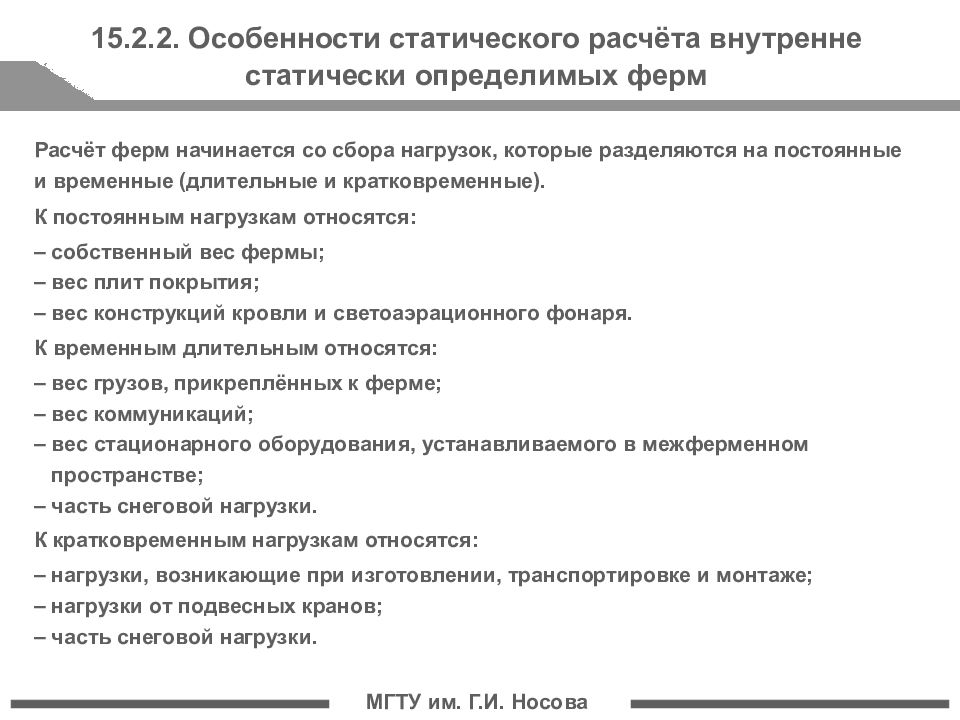 15.2.2. Особенности статического расчёта внутренне статически определимых ферм

Расчёт ферм начинается со сбора нагрузок, которые разделяются на постоянные и временные (длительные и кратковременные).

К постоянным нагрузкам относятся:

– собственный вес фермы;
– вес плит покрытия;
– вес конструкций кровли и светоаэрационного фонаря.

К временным длительным относятся:

– вес грузов, прикреплённых к ферме;
– вес коммуникаций;
– вес стационарного оборудования, устанавливаемого в межферменном пространстве;
– часть снеговой нагрузки.

К кратковременным нагрузкам относятся:

– нагрузки, возникающие при изготовлении, транспортировке и монтаже;
– нагрузки от подвесных кранов;
– часть снеговой нагрузки.

МГТУ им. Г.И. Носова